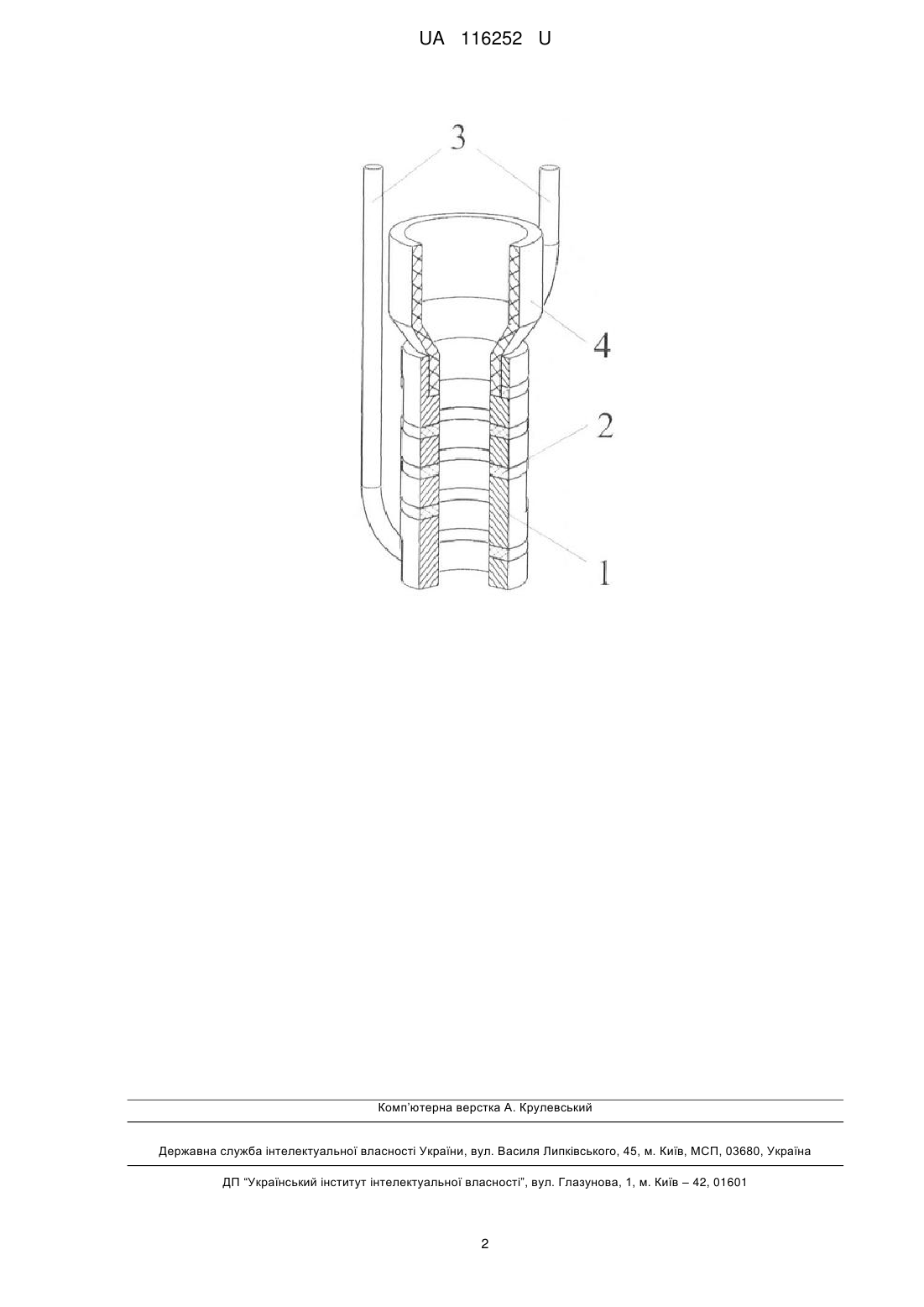 UA 116252 U

3

4

2

1

Комп'ютерна верстка А. Крулевський

Державна служба інтелектуальної власності України, вул. Василя Липківського, 45, м. Київ, МСП, 03680, Україна

ДП "Український інститут інтелектуальної власності", вул. Глазунова, 1, м. Київ – 42, 01601

2